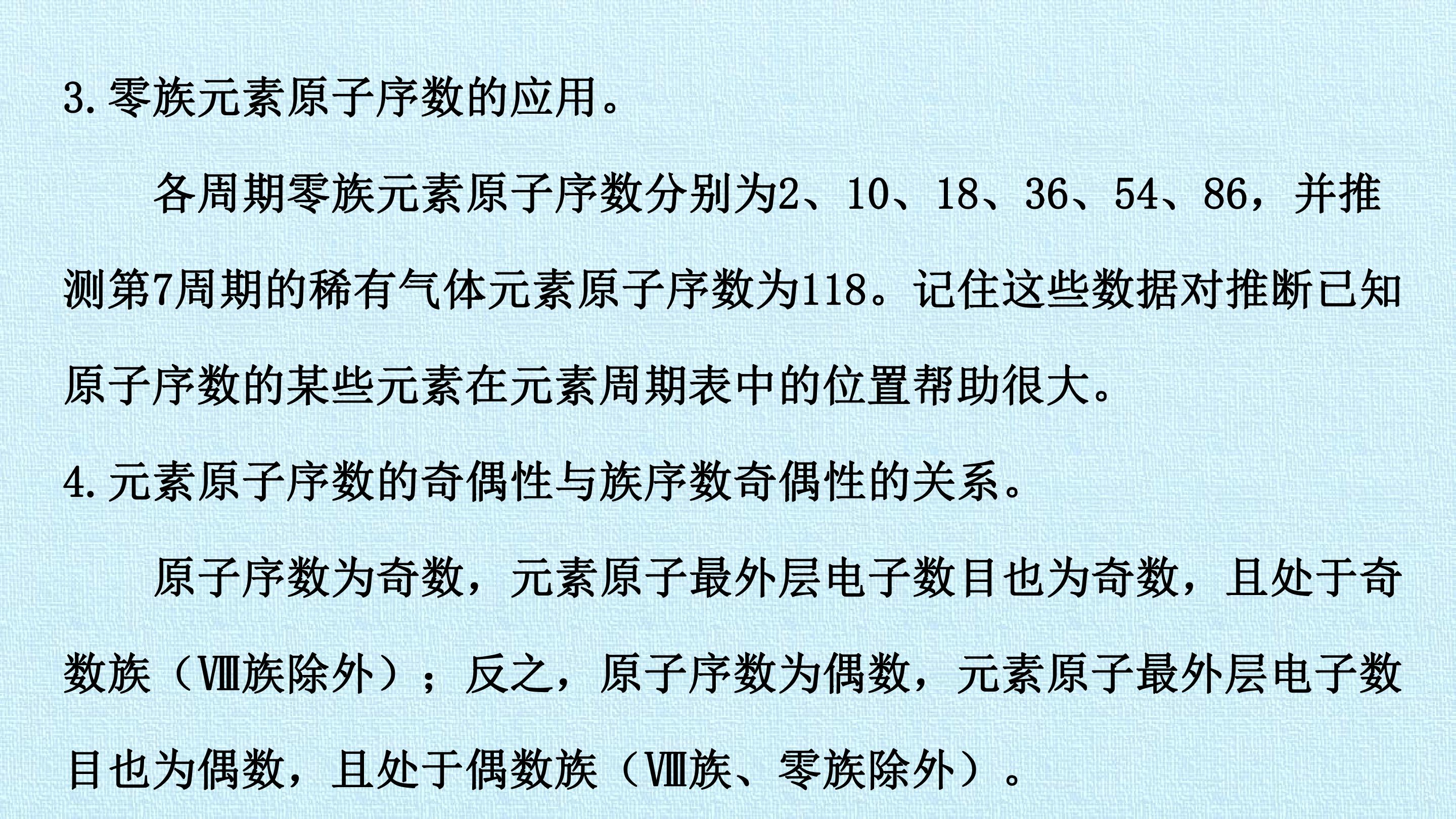 3.零族元素原子序数的应用。

各周期零族元素原子序数分别为2、10、18、36、54、86，并推测第7周期的稀有气体元素原子序数为118。记住这些数据对推断已知原子序数的某些元素在元素周期表中的位置帮助很大。

4.元素原子序数的奇偶性与族序数奇偶性的关系。

原子序数为奇数，元素原子最外层电子数目也为奇数，且处于奇数族（Ⅷ族除外）；反之，原子序数为偶数，元素原子最外层电子数目也为偶数，且处于偶数族（Ⅷ族、零族除外）。